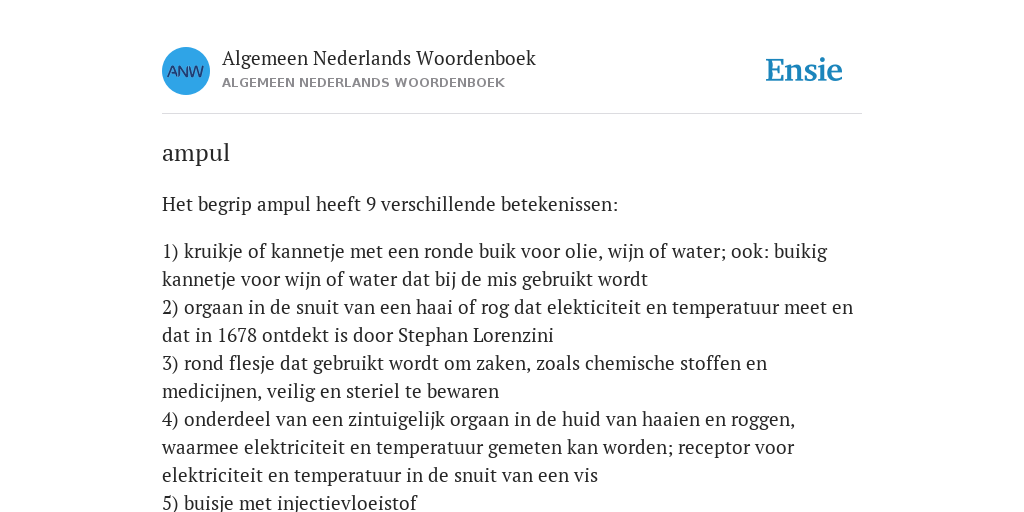 ANW

Algemeen Nederlands Woordenboek
ALGEMEEN NEDERLANDS WOORDENBOEK

Ensie

ampul

Het begrip ampul heeft 9 verschillende betekenissen:

1) kruikje of kannetje met een ronde buik voor olie, wijn of water; ook: buikig kannetje voor wijn of water dat bij de mis gebruikt wordt
2) orgaan in de snuit van een haai of rog dat elekticiteit en temperatuur meet en dat in 1678 ontdekt is door Stephan Lorenzini
3) rond flesje dat gebruikt wordt om zaken, zoals chemische stoffen en medicijnen, veilig en steriel te bewaren
4) onderdeel van een zintuigelijk orgaan in de huid van haaien en roggen, waarmee elektriciteit en temperatuur gemeten kan worden; receptor voor elektriciteit en temperatuur in de snuit van een vis
5) buisje met injectievloeistof